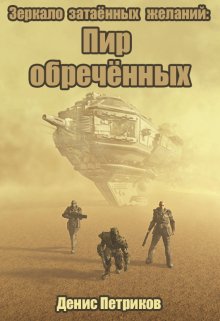 Зеркало затаённых желаний:
Пир обречённых

Денис Петриков